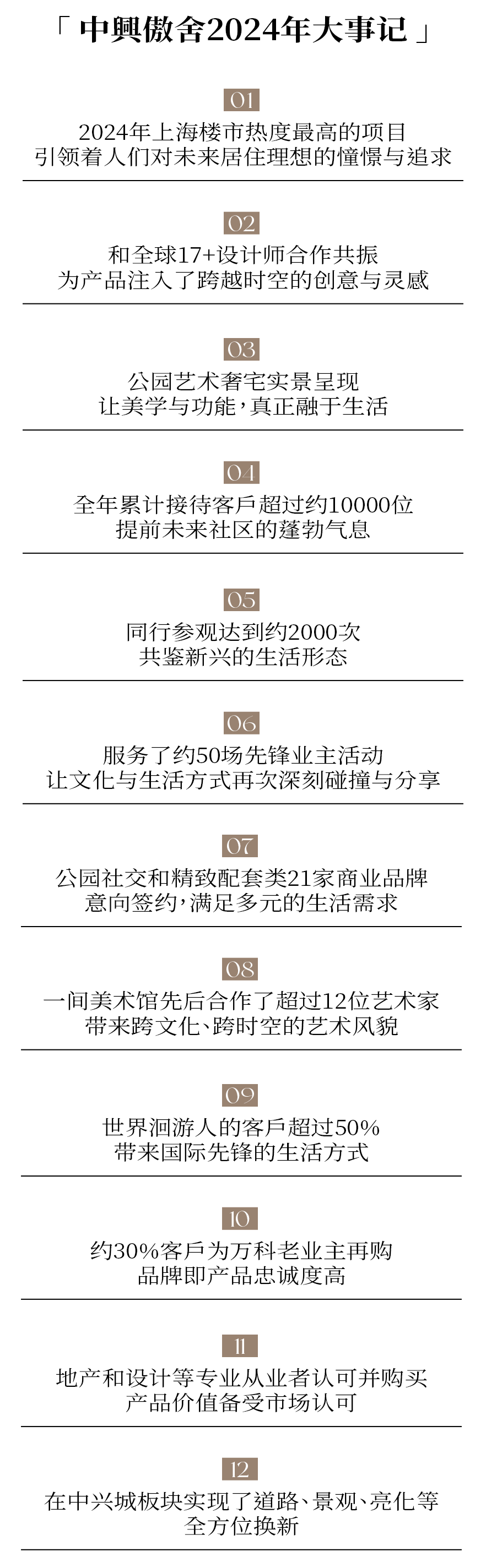 「 中興傲舍2024年大事记 」

01

2024年上海楼市热度最高的项目
引领着人们对未来居住理想的憧憬与追求

02

和全球17+设计师合作共振
为产品注入了跨越时空的创意与灵感

03

公园艺术奢宅实景呈现
让美学与功能，真正融于生活

04

全年累计接待客戶超过约10000位
提前未来社区的蓬勃气息

05

同行参观达到约2000次
共鉴新兴的生活形态

06

服务了约50场先锋业主活动
让文化与生活方式再次深刻碰撞与分享

07

公园社交和精致配套类21家商业品牌
意向签约，满足多元的生活需求

08

一间美术馆先后合作了超过12位艺术家
带来跨文化、跨时空的艺术风貌

09

世界洄游人的客戶超过50%
带来国际先锋的生活方式

10

约30%客戶为万科老业主再购
品牌即产品忠诚度高

11

地产和设计等专业从业者认可并购买
产品价值备受市场认可

12

在中兴城板块实现了道路、景观、亮化等
全方位换新